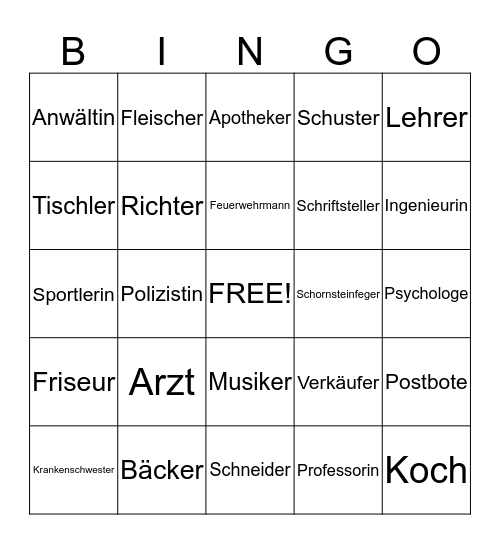 | B | I | N | G | O |
|---|---|---|---|---|
| Anwältin | Fleischer | Apotheker | Schuster | Lehrer |
| Tischler | Richter | Feuerwehrmann | Schriftsteller | Ingenieurin |
| Sportlerin | Polizistin | FREE! | Schornsteinfeger | Psychologe |
| Friseur | Arzt | Musiker | Verkäufer | Postbote |
| Krankenschwester | Bäcker | Schneider | Professorin | Koch |